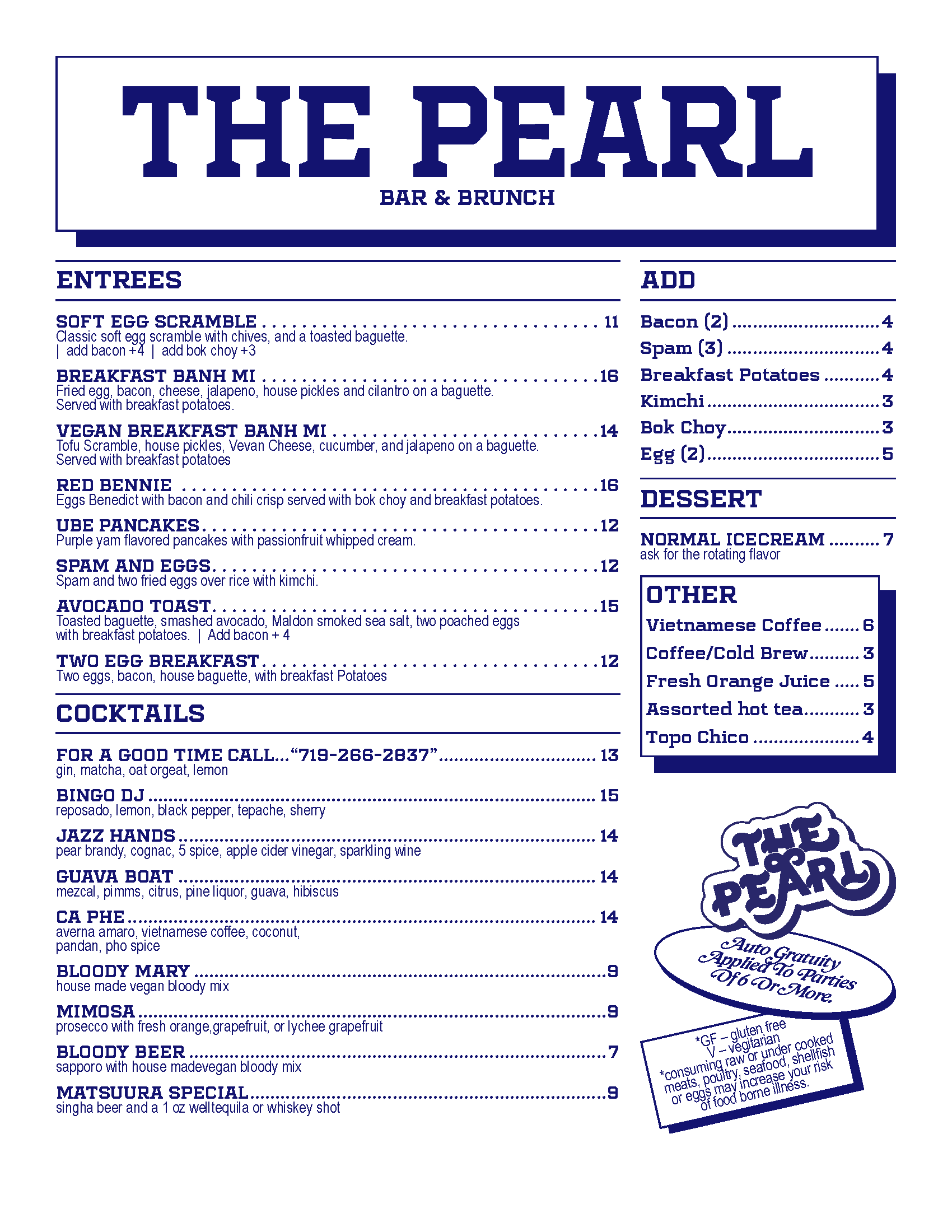 THE PEARL
BAR & BRUNCH

ENTREES

SOFT EGG SCRAMBLE 11
Classic soft egg scramble with chives, and a toasted baguette.
| add bacon +4 | add bok choy +3

BREAKFAST BANH MI 16
Fried egg, bacon, cheese, jalapeno, house pickles and cilantro on a baguette. Served with breakfast potatoes.

VEGAN BREAKFAST BANH MI 14
Tofu Scramble, house pickles, Vevan Cheese, cucumber, and jalapeno on a baguette. Served with breakfast potatoes

RED BENNIE 16
Eggs Benedict with bacon and chili crisp served with bok choy and breakfast potatoes.

UBE PANCAKES 12
Purple yam flavored pancakes with passionfruit whipped cream.

SPAM AND EGGS 12
Spam and two fried eggs over rice with kimchi.

AVOCADO TOAST 15
Toasted baguette, smashed avocado, Maldon smoked sea salt, two poached eggs with breakfast potatoes. | Add bacon + 4

TWO EGG BREAKFAST 12
Two eggs, bacon, house baguette, with breakfast Potatoes

COCKTAILS

FOR A GOOD TIME CALL..."719-266-2837" 13
gin, matcha, oat orgeat, lemon

BINGO DJ 15
reposado, lemon, black pepper, tepache, sherry

JAZZ HANDS 14
pear brandy, cognac, 5 spice, apple cider vinegar, sparkling wine

GUAVA BOAT 14
mezcal, pimms, citrus, pine liquor, guava, hibiscus

CA PHE 14
averna amaro, vietnamese coffee, coconut, pandan, pho spice

BLOODY MARY 9
house made vegan bloody mix

MIMOSA 9
prosecco with fresh orange,grapefruit, or lychee grapefruit

BLOODY BEER 7
sapporo with house madevegan bloody mix

MATSUURA SPECIAL 9
singha beer and a 1 oz welltequila or whiskey shot

ADD

Bacon (2) 4
Spam (3) 4
Breakfast Potatoes 4
Kimchi 3
Bok Choy 3
Egg (2) 5

DESSERT

NORMAL ICECREAM 7
ask for the rotating flavor

OTHER
Vietnamese Coffee 6
Coffee/Cold Brew 3
Fresh Orange Juice 5
Assorted hot tea 3
Topo Chico 4

THE PEARL

Auto Gratuity Applied To Parties Of 6 Or More.

*GF – gluten free
V – vegitarian
*consuming raw or under cooked meats, poultry, seafood, shellfish or eggs may increase your risk of food borne illness.